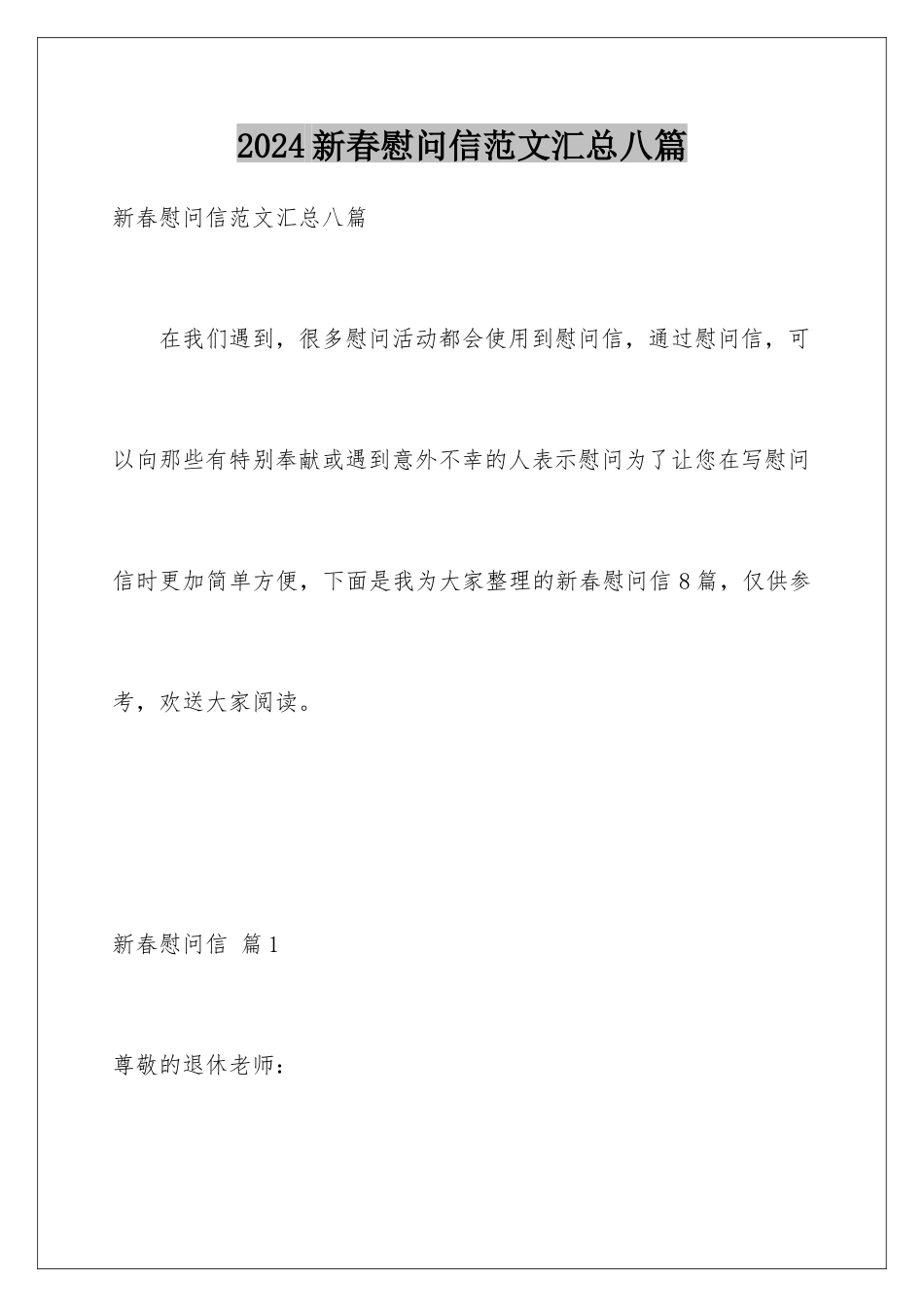 2024新春慰问信范文汇总八篇

新春慰问信范文汇总八篇

在我们遇到，很多慰问活动都会使用到慰问信，通过慰问信，可以向那些有特别奉献或遇到意外不幸的人表示慰问为了让您在写慰问信时更加简单方便，下面是我为大家整理的新春慰问信8篇，仅供参考，欢送大家阅读。

新春慰问信 篇1

尊敬的退休老师：